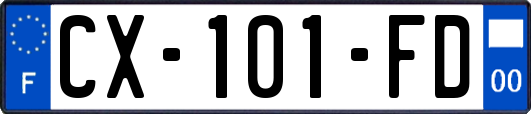 F
CX-101-FD
00